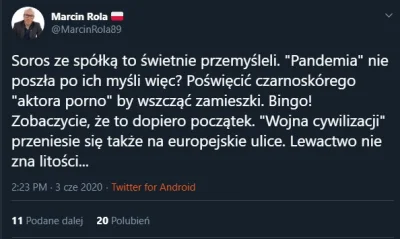 Marcin Rola
@MarcinRola89

Soros ze spółką to świetnie przemyśleli. "Pandemia" nie poszła po ich myśli więc? Poświęcić czarnoskórego "aktora porno" by wszcząć zamieszki. Bingo! Zobaczycie, że to dopiero początek. "Wojna cywilizacji" przeniesie się także na europejskie ulice. Lewactwo nie zna litości...

2:23 PM · 3 cze 2020 · Twitter for Android

11 Podane dalej 20 Polubień